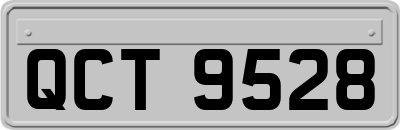 QCT 9528